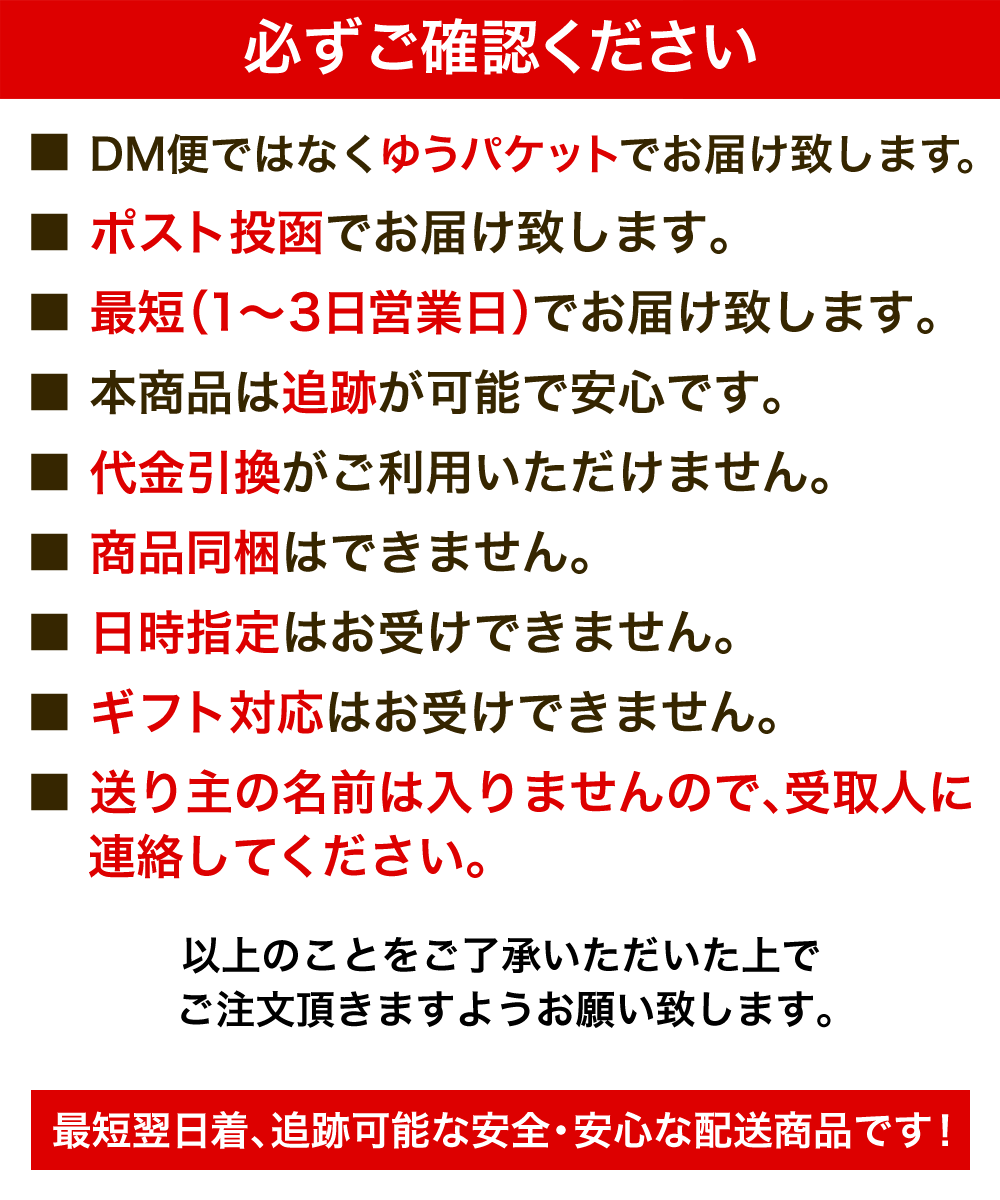 必ずご確認ください

■ DM便ではなくゆうパケットでお届け致します。

■ ポスト投函でお届け致します。

■ 最短(1～3日営業日)でお届け致します。

■ 本商品は追跡が可能で安心です。

■ 代金引換がご利用いただけません。

■ 商品同梱はできません。

■ 日時指定はお受けできません。

■ ギフト対応はお受けできません。

■ 送り主の名前は入りませんので、受取人に連絡してください。

以上のことをご了承いただいた上でご注文頂きますようお願い致します。

最短翌日着、追跡可能な安全・安心な配送商品です！